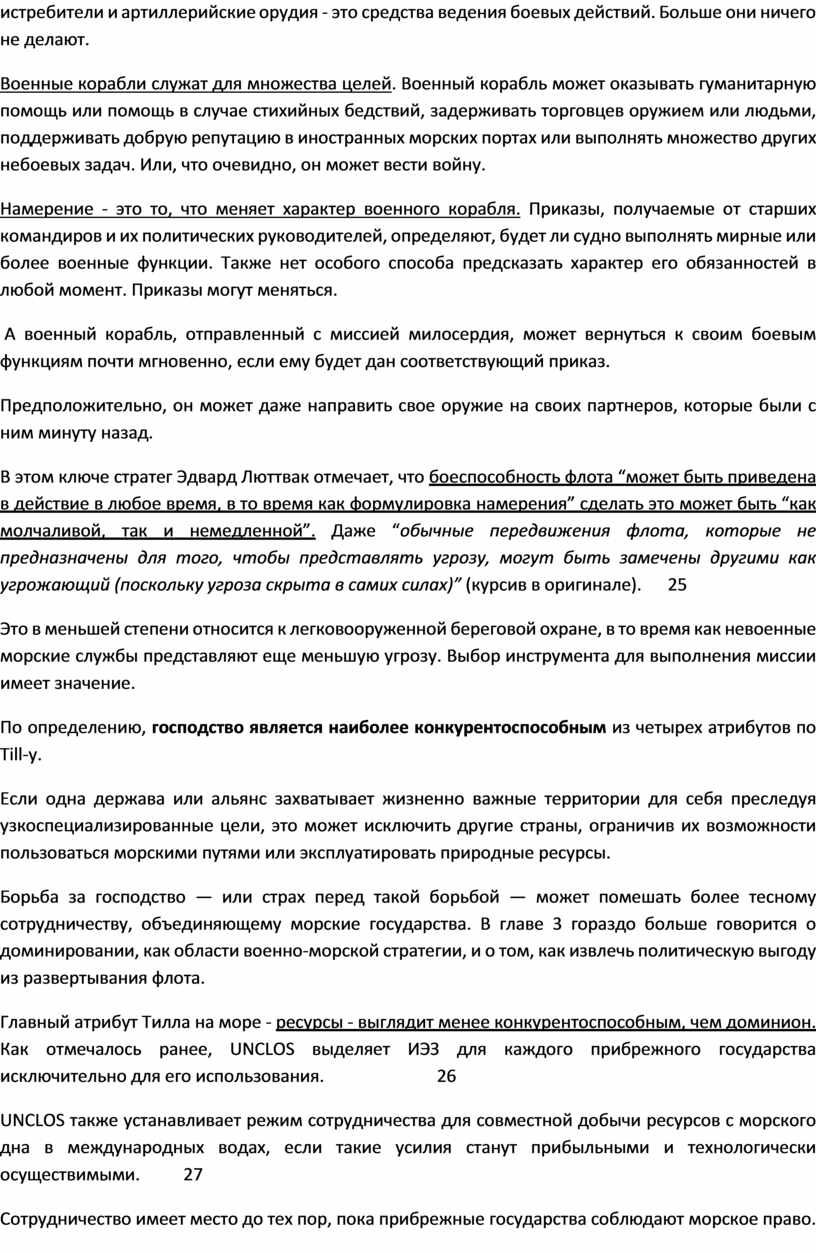 истребители и артиллерийские орудия - это средства ведения боевых действий. Больше они ничего не делают.

Военные корабли служат для множества целей. Военный корабль может оказывать гуманитарную помощь или помощь в случае стихийных бедствий, задерживать торговцев оружием или людьми, поддерживать добрую репутацию в иностранных морских портах или выполнять множество других небоевых задач. Или, что очевидно, он может вести войну.

Намерение - это то, что меняет характер военного корабля. Приказы, получаемые от старших командиров и их политических руководителей, определяют, будет ли судно выполнять мирные или более военные функции. Также нет особого способа предсказать характер его обязанностей в любой момент. Приказы могут меняться.

А военный корабль, отправленный с миссией милосердия, может вернуться к своим боевым функциям почти мгновенно, если ему будет дан соответствующий приказ.

Предположительно, он может даже направить свое оружие на своих партнеров, которые были с ним минуту назад.

В этом ключе стратег Эдвард Люттвак отмечает, что боеспособность флота “может быть приведена в действие в любое время, в то время как формулировка намерения” сделать это может быть “как молчаливой, так и немедленной”. Даже “обычные передвижения флота, которые не предназначены для того, чтобы представлять угрозу, могут быть замечены другими как угрожающий (поскольку угроза скрыта в самих силах)” (курсив в оригинале). 25

Это в меньшей степени относится к легковооруженной береговой охране, в то время как невоенные морские службы представляют еще меньшую угрозу. Выбор инструмента для выполнения миссии имеет значение.

По определению, господство является наиболее конкурентоспособным из четырех атрибутов по Till-у.

Если одна держава или альянс захватывает жизненно важные территории для себя преследуя узкоспециализированные цели, это может исключить другие страны, ограничив их возможности пользоваться морскими путями или эксплуатировать природные ресурсы.

Борьба за господство — или страх перед такой борьбой — может помешать более тесному сотрудничеству, объединяющему морские государства. В главе 3 гораздо больше говорится о доминировании, как области военно-морской стратегии, и о том, как извлечь политическую выгоду из развертывания флота.

Главный атрибут Тилла на море - ресурсы - выглядит менее конкурентоспособным, чем доминион. Как отмечалось ранее, UNCLOS выделяет ИЭЗ для каждого прибрежного государства исключительно для его использования. 26

UNCLOS также устанавливает режим сотрудничества для совместной добычи ресурсов с морского дна в международных водах, если такие усилия станут прибыльными и технологически осуществимыми. 27

Сотрудничество имеет место до тех пор, пока прибрежные государства соблюдают морское право.